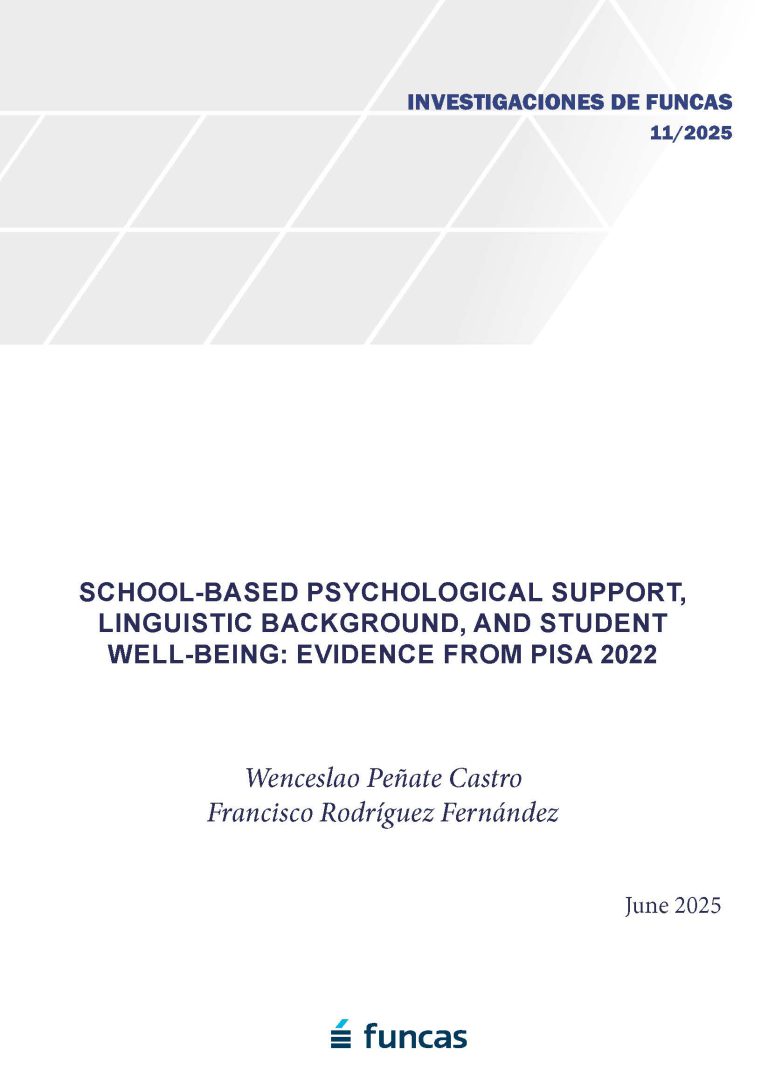 INVESTIGACIONES DE FUNCAS
11/2025

SCHOOL-BASED PSYCHOLOGICAL SUPPORT, LINGUISTIC BACKGROUND, AND STUDENT WELL-BEING: EVIDENCE FROM PISA 2022

Wenceslao Peñate Castro
Francisco Rodríguez Fernández

June 2025

funcas